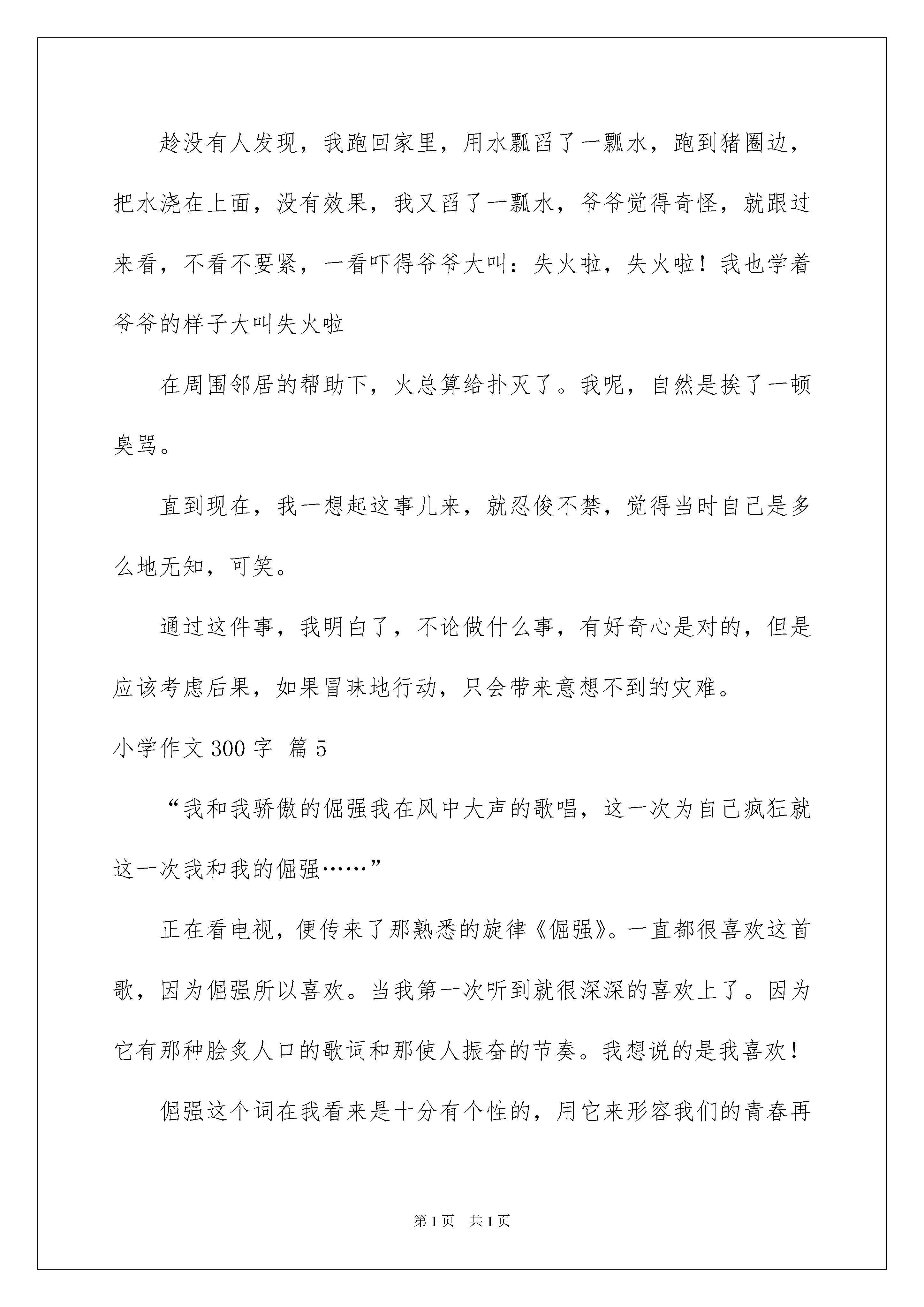 趁没有人发现，我跑回家里，用水瓢舀了一瓢水，跑到猪圈边，把水浇在上面，没有效果，我又舀了一瓢水，爷爷觉得奇怪，就跟过来看，不看不要紧，一看吓得爷爷大叫：失火啦，失火啦！我也学着爷爷的样子大叫失火啦

在周围邻居的帮助下，火总算给扑灭了。我呢，自然是挨了一顿臭骂。

直到现在，我一想起这事儿来，就忍俊不禁，觉得当时自己是多么地无知，可笑。

通过这件事，我明白了，不论做什么事，有好奇心是对的，但是应该考虑后果，如果冒昧地行动，只会带来意想不到的灾难。

小学作文300字 篇5

“我和我骄傲的倔强我在风中大声的歌唱，这一次为自己疯狂就这一次我和我的倔强……”

正在看电视，便传来了那熟悉的旋律《倔强》。一直都很喜欢这首歌，因为倔强所以喜欢。当我第一次听到就很深深的喜欢上了。因为它有那种脍炙人口的歌词和那使人振奋的节奏。我想说的是我喜欢！

倔强这个词在我看来是十分有个性的，用它来形容我们的青春再

第1页 共1页